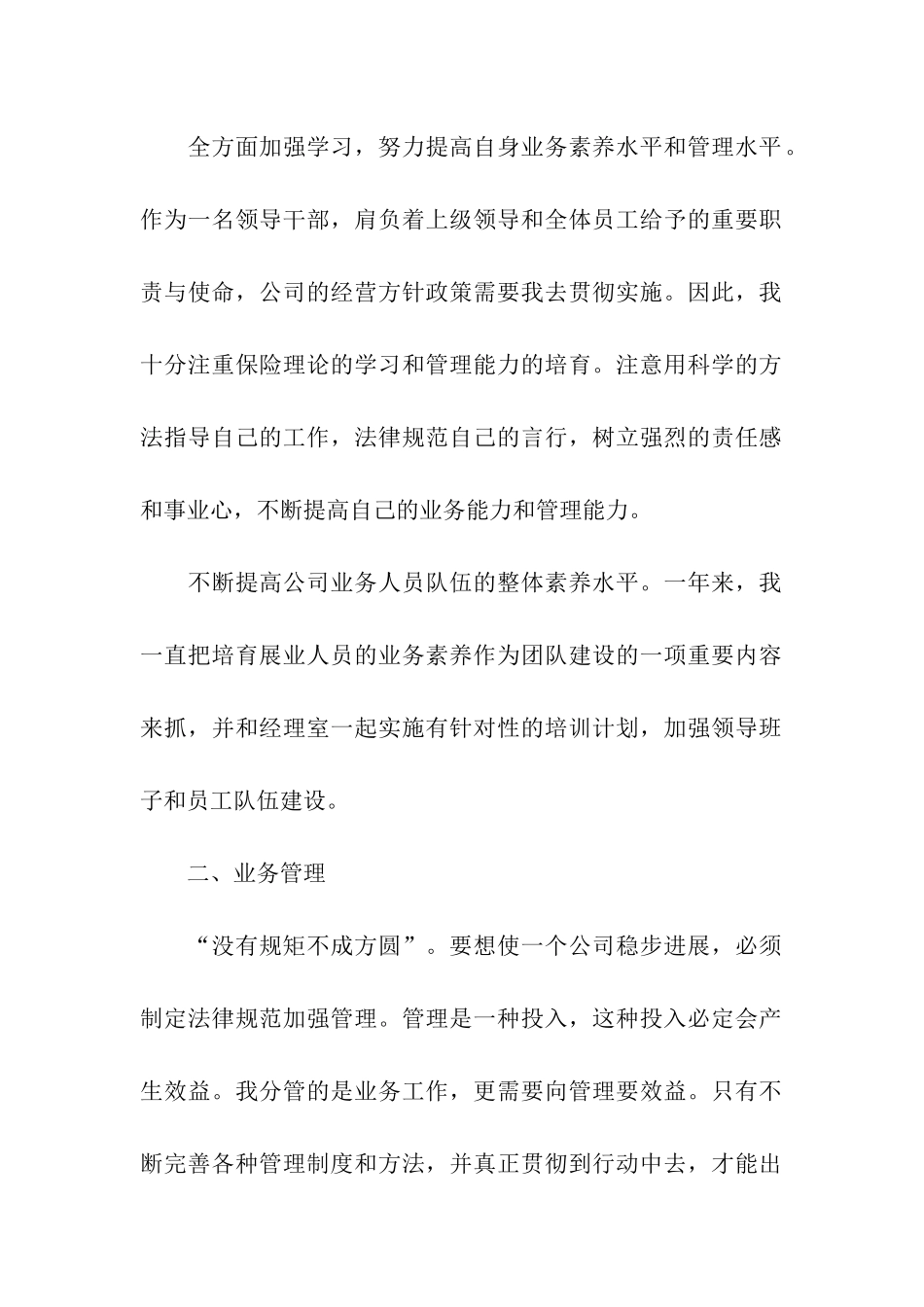 全方面加强学习，努力提高自身业务素养水平和管理水平。作为一名领导干部，肩负着上级领导和全体员工给予的重要职责与使命，公司的经营方针政策需要我去贯彻实施。因此，我十分注重保险理论的学习和管理能力的培育。注意用科学的方法指导自己的工作，法律规范自己的言行，树立强烈的责任感和事业心，不断提高自己的业务能力和管理能力。

不断提高公司业务人员队伍的整体素养水平。一年来，我一直把培育展业人员的业务素养作为团队建设的一项重要内容来抓，并和经理室一起实施有针对性的培训计划，加强领导班子和员工队伍建设。

二、业务管理

“没有规矩不成方圆”。要想使一个公司稳步进展，必须制定法律规范加强管理。管理是一种投入，这种投入必定会产生效益。我分管的是业务工作，更需要向管理要效益。只有不断完善各种管理制度和方法，并真正贯彻到行动中去，才能出